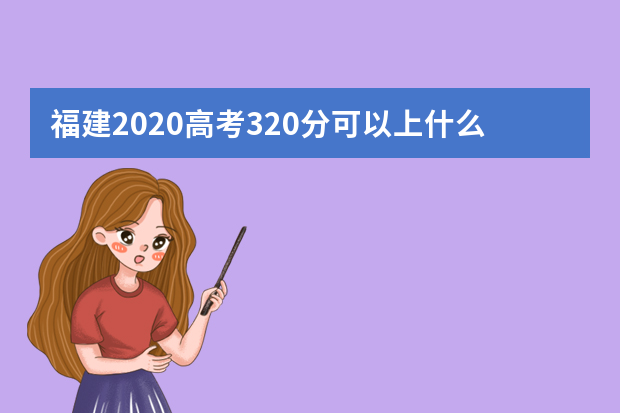 福建2020高考320分可以上什么